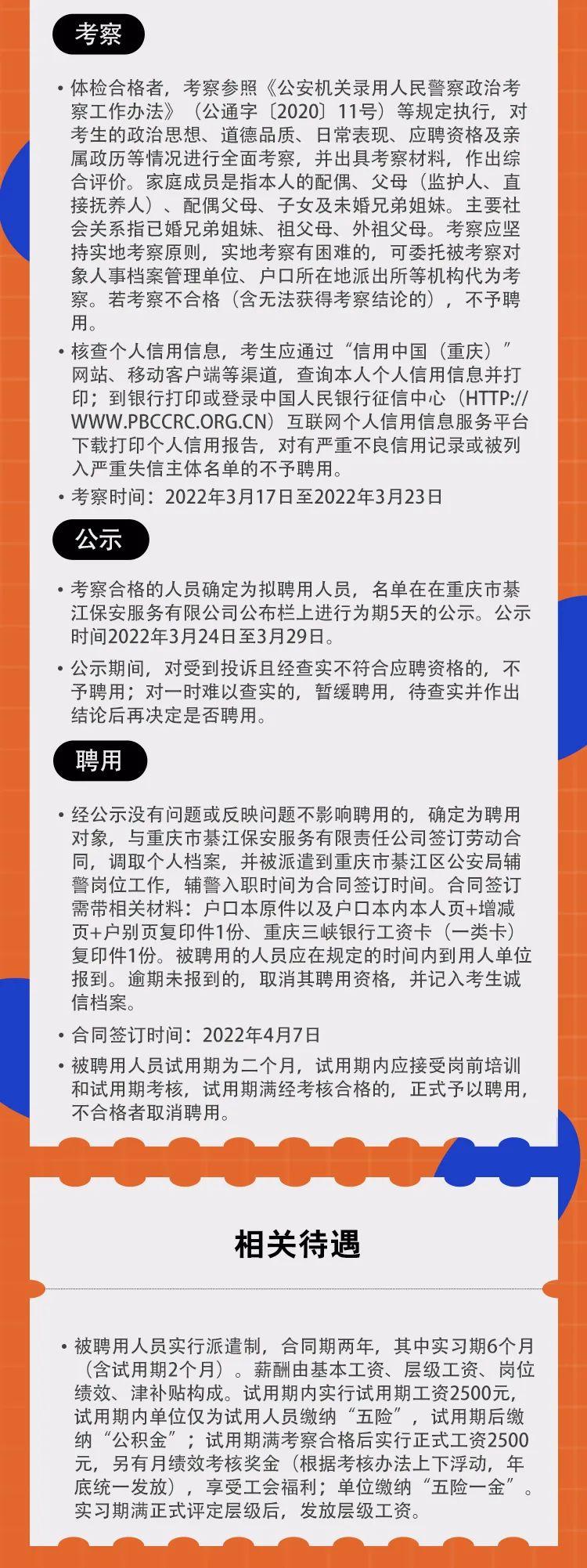 考察

• 体检合格者，考察参照《公安机关录用人民警察政治考察工作办法》（公通字〔2020〕11号）等规定执行，对考生的政治思想、道德品质、日常表现、应聘资格及亲属政历等情况进行全面考察，并出具考察材料，作出综合评价。家庭成员是指本人的配偶、父母（监护人、直接抚养人）、配偶父母、子女及未婚兄弟姐妹。主要社会关系指已婚兄弟姐妹、祖父母、外祖父母。考察应坚持实地考察原则，实地考察有困难的，可委托被考察对象人事档案管理单位、户口所在地派出所等机构代为考察。若考察不合格（含无法获得考察结论的），不予聘用。

• 核查个人信用信息，考生应通过“信用中国（重庆）”网站、移动客户端等渠道，查询本人个人信用信息并打印；到银行打印或登录中国人民银行征信中心（HTTP://WWW.PBCCRC.ORG.CN）互联网个人信用信息服务平台下载打印个人信用报告，对有严重不良信用记录或被列入严重失信主体名单的不予聘用。

• 考察时间：2022年3月17日至2022年3月23日

公示

• 考察合格的人员确定为拟聘用人员，名单在在重庆市綦江保安服务有限公司公布栏上进行为期5天的公示。公示时间2022年3月24日至3月29日。

• 公示期间，对受到投诉且经查实不符合应聘资格的，不予聘用；对一时难以查实的，暂缓聘用，待查实并作出结论后再决定是否聘用。

聘用

• 经公示没有问题或反映问题不影响聘用的，确定为聘用对象，与重庆市綦江保安服务有限责任公司签订劳动合同，调取个人档案，并被派遣到重庆市綦江区公安局辅警岗位工作，辅警入职时间为合同签订时间。合同签订需带相关材料：户口本原件以及户口本内本人页+增减页+户别页复印件1份、重庆三峡银行工资卡（一类卡）复印件1份。被聘用的人员应在规定的时间内到用人单位报到。逾期未报到的，取消其聘用资格，并记入考生诚信档案。

• 合同签订时间：2022年4月7日

• 被聘用人员试用期为二个月，试用期内应接受岗前培训和试用期考核，试用期满经考核合格的，正式予以聘用，不合格者取消聘用。

相关待遇

• 被聘用人员实行派遣制，合同期两年，其中实习期6个月（含试用期2个月）。薪酬由基本工资、层级工资、岗位绩效、津补贴构成。试用期内实行试用期工资2500元，试用期内单位仅为试用人员缴纳“五险”，试用期后缴纳“公积金”；试用期满考察合格后实行正式工资2500元，另有月绩效考核奖金（根据考核办法上下浮动，年底统一发放），享受工会福利；单位缴纳“五险一金”。实习期满正式评定层级后，发放层级工资。